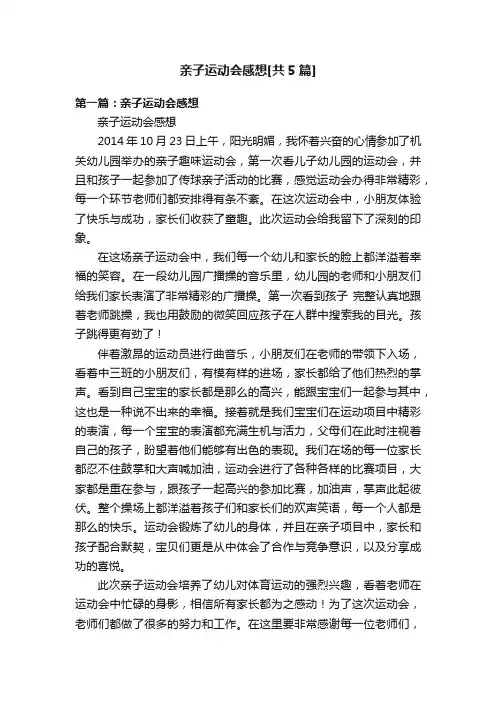 亲子运动会感想[共5篇]

第一篇：亲子运动会感想

亲子运动会感想

2014年10月23日上午，阳光明媚，我怀着兴奋的心情参加了机关幼儿园举办的亲子趣味运动会，第一次看儿子幼儿园的运动会，并且和孩子一起参加了传球亲子活动的比赛，感觉运动会办得非常精彩，每一个环节老师们都安排得有条不紊。在这次运动会中，小朋友体验了快乐与成功，家长们收获了童趣。此次运动会给我留下了深刻的印象。

在这场亲子运动会中，我们每一个幼儿和家长的脸上都洋溢着幸福的笑容。在一段幼儿园广播操的音乐里，幼儿园的老师和小朋友们给我们家长表演了非常精彩的广播操。第一次看到孩子 完整认真地跟着老师跳操，我也用鼓励的微笑回应孩子在人群中搜索我的目光。孩子跳得更有劲了！

伴着激昂的运动员进行曲音乐，小朋友们在老师的带领下入场，看着中三班的小朋友们，有模有样的进场，家长都给了他们热烈的掌声。看到自己宝宝的家长都是那么的高兴，能跟宝宝们一起参与其中，这也是一种说不出来的幸福。接着就是我们宝宝们在运动项目中精彩的表演，每一个宝宝的表演都充满生机与活力，父母们在此时注视着自己的孩子，盼望着他们能够有出色的表现。我们在场的每一位家长都忍不住鼓掌和大声喊加油，运动会进行了各种各样的比赛项目，大家都是重在参与，跟孩子一起高兴的参加比赛，加油声，掌声此起彼伏。整个操场上都洋溢着孩子们和家长们的欢声笑语，每一个人都是那么的快乐。运动会锻炼了幼儿的身体，并且在亲子项目中，家长和孩子配合默契，宝贝们更是从中体会了合作与竞争意识，以及分享成功的喜悦。

此次亲子运动会培养了幼儿对体育运动的强烈兴趣，看着老师在运动会中忙碌的身影，相信所有家长都为之感动！为了这次运动会，老师们都做了很多的努力和工作。在这里要非常感谢每一位老师们，